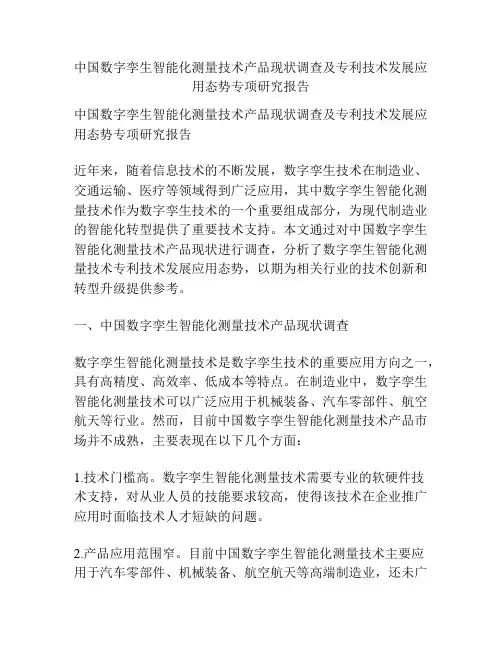 中国数字孪生智能化测量技术产品现状调查及专利技术发展应用态势专项研究报告

中国数字孪生智能化测量技术产品现状调查及专利技术发展应用态势专项研究报告

近年来，随着信息技术的不断发展，数字孪生技术在制造业、交通运输、医疗等领域得到广泛应用，其中数字孪生智能化测量技术作为数字孪生技术的一个重要组成部分，为现代制造业的智能化转型提供了重要技术支持。本文通过对中国数字孪生智能化测量技术产品现状进行调查，分析了数字孪生智能化测量技术专利技术发展应用态势，以期为相关行业的技术创新和转型升级提供参考。

一、中国数字孪生智能化测量技术产品现状调查

数字孪生智能化测量技术是数字孪生技术的重要应用方向之一，具有高精度、高效率、低成本等特点。在制造业中，数字孪生智能化测量技术可以广泛应用于机械装备、汽车零部件、航空航天等行业。然而，目前中国数字孪生智能化测量技术产品市场并不成熟，主要表现在以下几个方面：

1.技术门槛高。数字孪生智能化测量技术需要专业的软硬件技术支持，对从业人员的技能要求较高，使得该技术在企业推广应用时面临技术人才短缺的问题。

2.产品应用范围窄。目前中国数字孪生智能化测量技术主要应用于汽车零部件、机械装备、航空航天等高端制造业，还未广